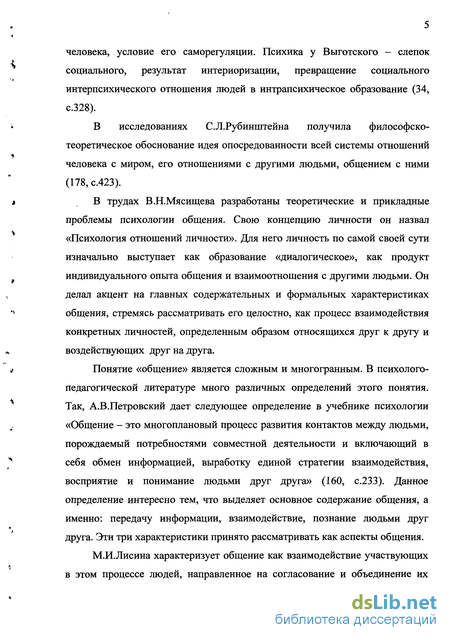 5

человека, условие его саморегуляции. Психика у Выготского – слепок социального, результат интериоризации, превращение социального интерпсихического отношения людей в интрапсихическое образование (34, с.328).

В исследованиях С.Л.Рубинштейна получила философско-теоретическое обоснование идея опосредованности всей системы отношений человека с миром, его отношениями с другими людьми, общением с ними (178, с.423).

В трудах В.Н.Мясищева разработаны теоретические и прикладные проблемы психологии общения. Свою концепцию личности он назвал «Психология отношений личности». Для него личность по самой своей сути изначально выступает как образование «диалогическое», как продукт индивидуального опыта общения и взаимоотношения с другими людьми. Он делал акцент на главных содержательных и формальных характеристиках общения, стремясь рассматривать его целостно, как процесс взаимодействия конкретных личностей, определенным образом относящихся друг к другу и воздействующих друг на друга.

Понятие «общение» является сложным и многогранным. В психолого-педагогической литературе много различных определений этого понятия. Так, А.В.Петровский дает следующее определение в учебнике психологии «Общение – это многоплановый процесс развития контактов между людьми, порождаемый потребностями совместной деятельности и включающий в себя обмен информацией, выработку единой стратегии взаимодействия, восприятие и понимание людьми друг друга» (160, с.233). Данное определение интересно тем, что выделяет основное содержание общения, а именно: передачу информации, взаимодействие, познание людьми друг друга. Эти три характеристики принято рассматривать как аспекты общения.

М.И.Лисина характеризует общение как взаимодействие участвующих в этом процессе людей, направленное на согласование и объединение их

dsLib.net
библиотека диссертаций